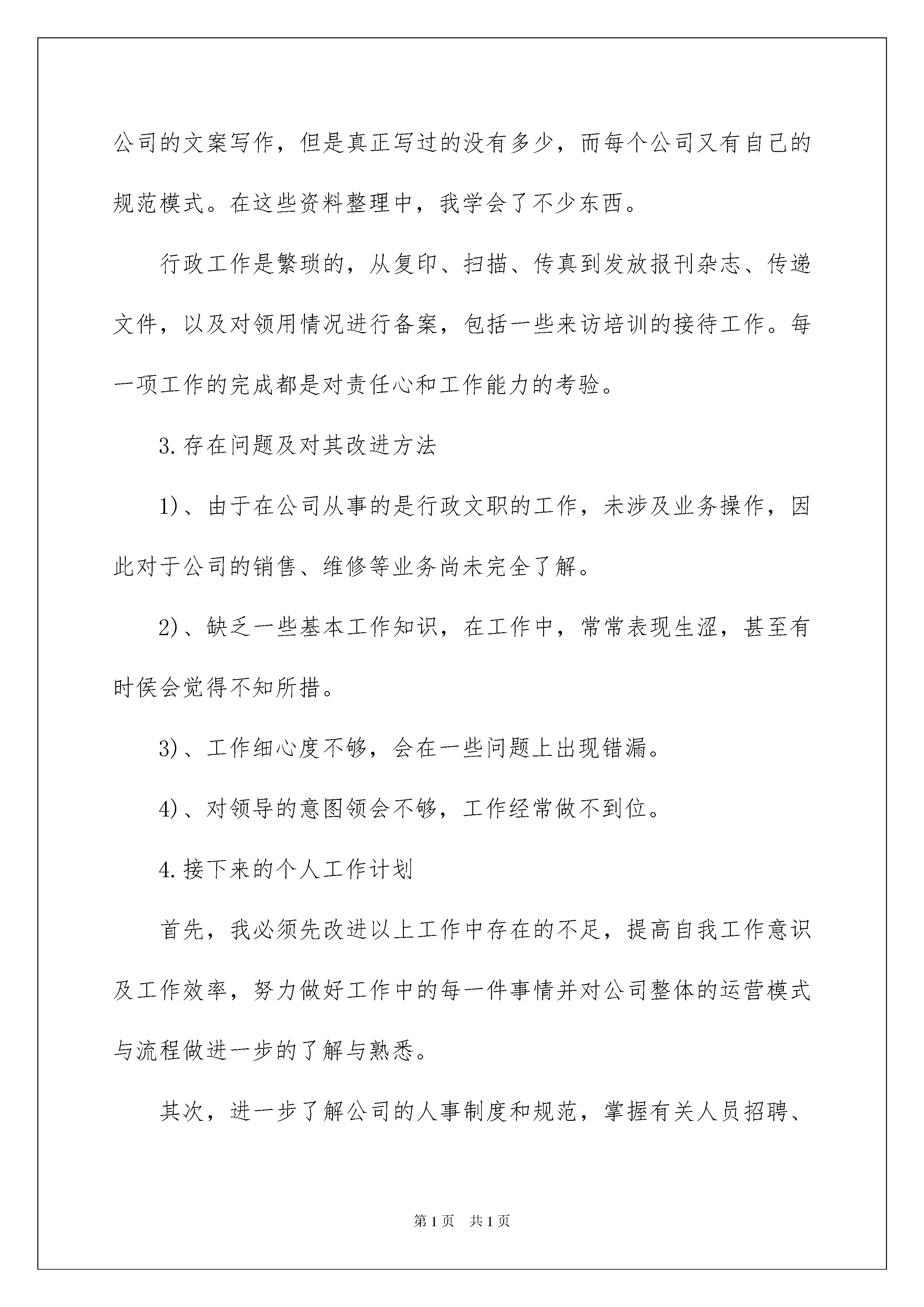 公司的文案写作，但是真正写过的没有多少，而每个公司又有自己的规范模式。在这些资料整理中，我学会了不少东西。

行政工作是繁琐的，从复印、扫描、传真到发放报刊杂志、传递文件，以及对领用情况进行备案，包括一些来访培训的接待工作。每一项工作的完成都是对责任心和工作能力的考验。

3.存在问题及对其改进方法

1)、由于在公司从事的是行政文职的工作，未涉及业务操作，因此对于公司的销售、维修等业务尚未完全了解。

2)、缺乏一些基本工作知识，在工作中，常常表现生涩，甚至有时侯会觉得不知所措。

3)、工作细心度不够，会在一些问题上出现错漏。

4)、对领导的意图领会不够，工作经常做不到位。

4.接下来的个人工作计划

首先，我必须先改进以上工作中存在的不足，提高自我工作意识及工作效率，努力做好工作中的每一件事情并对公司整体的运营模式与流程做进一步的了解与熟悉。

其次，进一步了解公司的人事制度和规范，掌握有关人员招聘、

第1页 共1页